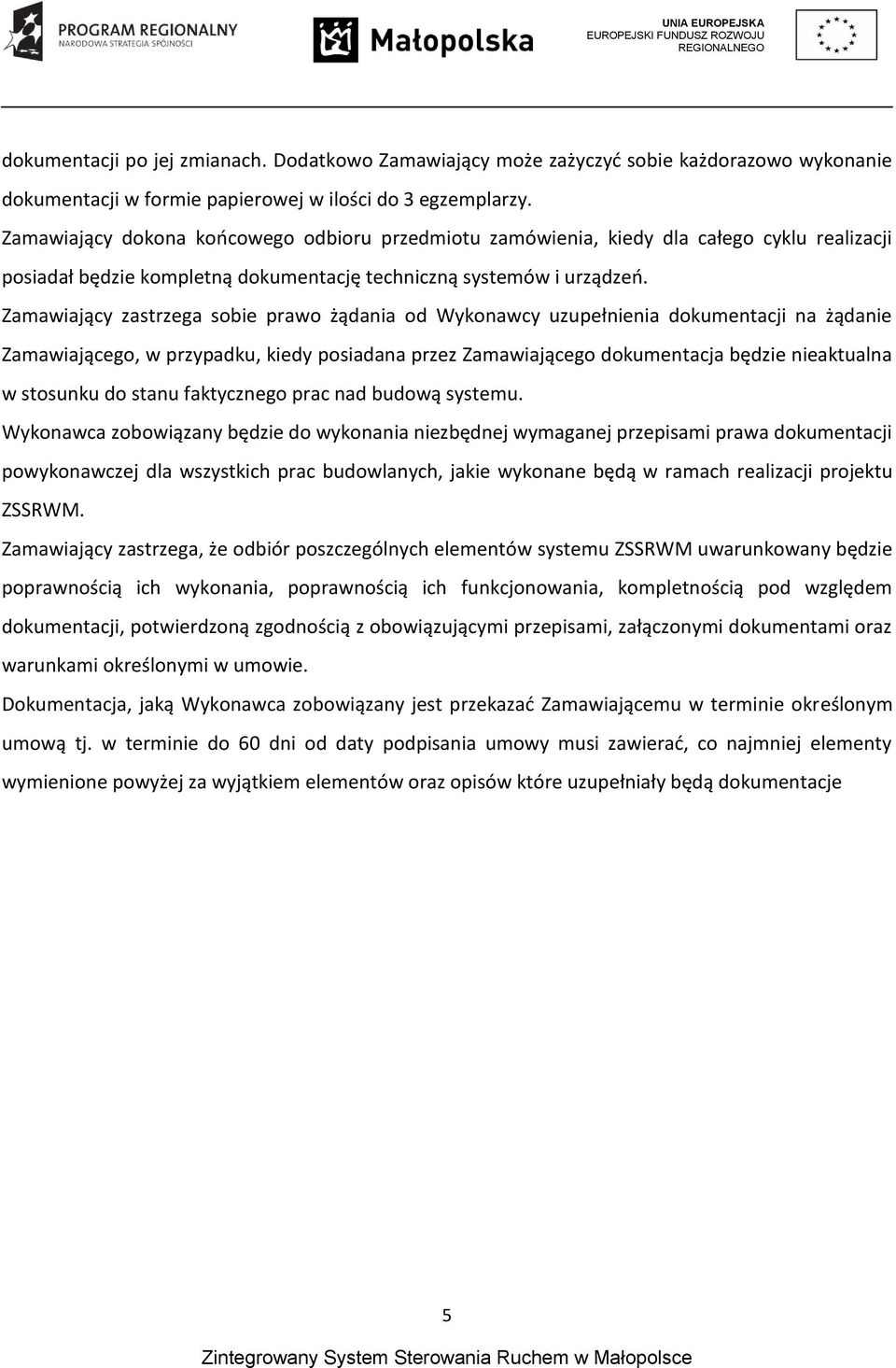 PROGRAM REGIONALNY
NARODOWA STRATEGIA SPÓJNOŚCI

Małopolska

UNIA EUROPEJSKA
EUROPEJSKI FUNDUSZ ROZWOJU
REGIONALNEGO

dokumentacji po jej zmianach. Dodatkowo Zamawiający może zażyczyć sobie każdorazowo wykonanie dokumentacji w formie papierowej w ilości do 3 egzemplarzy.

Zamawiający dokona końcowego odbioru przedmiotu zamówienia, kiedy dla całego cyklu realizacji posiadał będzie kompletną dokumentację techniczną systemów i urządzeń.

Zamawiający zastrzega sobie prawo żądania od Wykonawcy uzupełnienia dokumentacji na żądanie Zamawiającego, w przypadku, kiedy posiadana przez Zamawiającego dokumentacja będzie nieaktualna w stosunku do stanu faktycznego prac nad budową systemu.

Wykonawca zobowiązany będzie do wykonania niezbędnej wymaganej przepisami prawa dokumentacji powykonawczej dla wszystkich prac budowlanych, jakie wykonane będą w ramach realizacji projektu ZSSRWM.

Zamawiający zastrzega, że odbiór poszczególnych elementów systemu ZSSRWM uwarunkowany będzie poprawnością ich wykonania, poprawnością ich funkcjonowania, kompletnością pod względem dokumentacji, potwierdzoną zgodnością z obowiązującymi przepisami, załączonymi dokumentami oraz warunkami określonymi w umowie.

Dokumentacja, jaką Wykonawca zobowiązany jest przekazać Zamawiającemu w terminie określonym umową tj. w terminie do 60 dni od daty podpisania umowy musi zawierać, co najmniej elementy wymienione powyżej za wyjątkiem elementów oraz opisów które uzupełniały będą dokumentacje

5

Zintegrowany System Sterowania Ruchem w Małopolsce